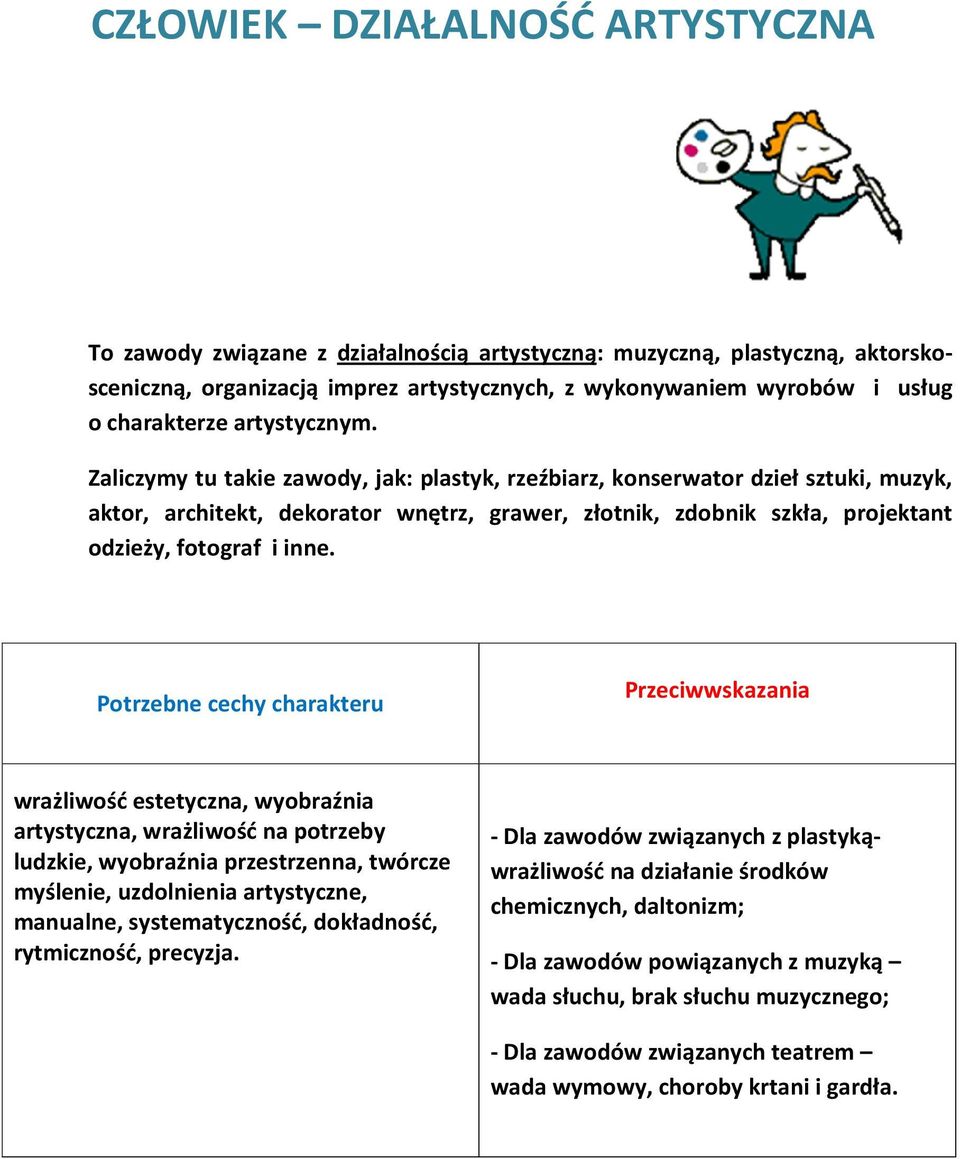 CZŁOWIEK – DZIAŁALNOŚĆ ARTYSTYCZNA

To zawody związane z działalnością artystyczną: muzyczną, plastyczną, aktorsko-sceniczną, organizacją imprez artystycznych, z wykonywaniem wyrobów i usług o charakterze artystycznym.

Zaliczymy tu takie zawody, jak: plastyk, rzeźbiarz, konserwator dzieł sztuki, muzyk, aktor, architekt, dekorator wnętrz, grawer, złotnik, zdobnik szkła, projektant odzieży, fotograf i inne.

| Potrzebne cechy charakteru | Przeciwwskazania |
|---|---|
| wrażliwość estetyczna, wyobraźnia artystyczna, wrażliwość na potrzeby ludzkie, wyobraźnia przestrzenna, twórcze myślenie, uzdolnienia artystyczne, manualne, systematyczność, dokładność, rytmiczność, precyzja. | - Dla zawodów związanych z plastyką- wrażliwość na działanie środków chemicznych, daltonizm; - Dla zawodów powiązanych z muzyką – wada słuchu, brak słuchu muzycznego; - Dla zawodów związanych teatrem – wada wymowy, choroby krtani i gardła. |